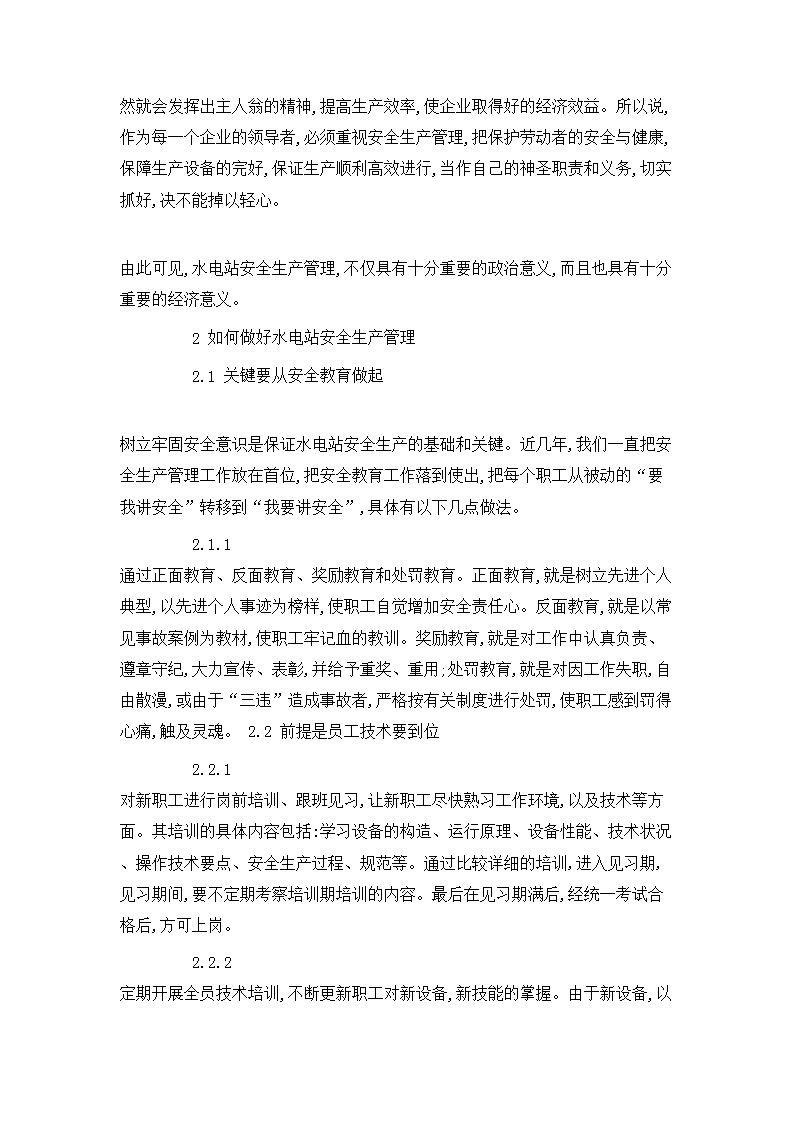 然就会发挥出主人翁的精神,提高生产效率,使企业取得好的经济效益。所以说,作为每一个企业的领导者,必须重视安全生产管理,把保护劳动者的安全与健康,保障生产设备的完好,保证生产顺利高效进行,当作自己的神圣职责和义务,切实抓好,决不能掉以轻心。

由此可见,水电站安全生产管理,不仅具有十分重要的政治意义,而且也具有十分重要的经济意义。

2 如何做好水电站安全生产管理

2.1 关键要从安全教育做起

树立牢固安全意识是保证水电站安全生产的基础和关键。近几年,我们一直把安全生产管理工作放在首位,把安全教育工作落到使出,把每个职工从被动的“要我讲安全”转移到“我要讲安全”,具体有以下几点做法。

2.1.1

通过正面教育、反面教育、奖励教育和处罚教育。正面教育,就是树立先进个人典型,以先进个人事迹为榜样,使职工自觉增加安全责任心。反面教育,就是以常见事故案例为教材,使职工牢记血的教训。奖励教育,就是对工作中认真负责、遵章守纪,大力宣传、表彰,并给予重奖、重用;处罚教育,就是对因工作失职,自由散漫,或由于“三违”造成事故者,严格按有关制度进行处罚,使职工感到罚得心痛,触及灵魂。 2.2 前提是员工技术要到位

2.2.1

对新职工进行岗前培训、跟班见习,让新职工尽快熟习工作环境,以及技术等方面。其培训的具体内容包括:学习设备的构造、运行原理、设备性能、技术状况、操作技术要点、安全生产过程、规范等。通过比较详细的培训,进入见习期,见习期间,要不定期考察培训期培训的内容。最后在见习期满后,经统一考试合格后,方可上岗。

2.2.2

定期开展全员技术培训,不断更新职工对新设备,新技能的掌握。由于新设备,以